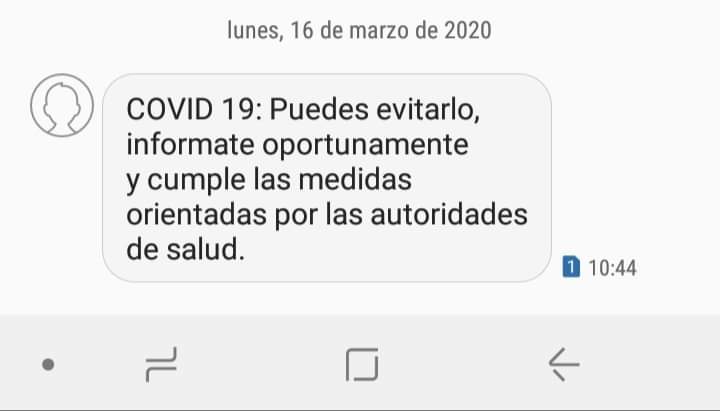 lunes, 16 de marzo de 2020

COVID 19: Puedes evitarlo, informate oportunamente y cumple las medidas orientadas por las autoridades de salud.

1 10:44